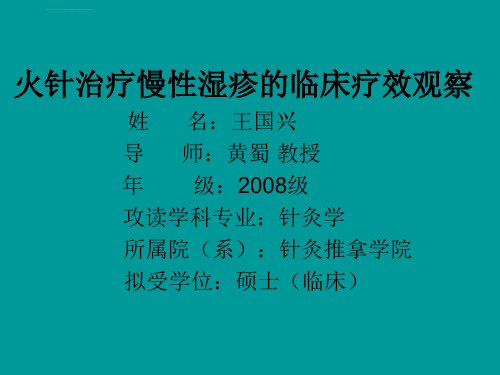 火针治疗慢性湿疹的临床疗效观察

姓　名：王国兴

导　师：黄蜀 教授

年　级：2008级

攻读学科专业：针灸学

所属院（系）：针灸推拿学院

拟受学位：硕士（临床）